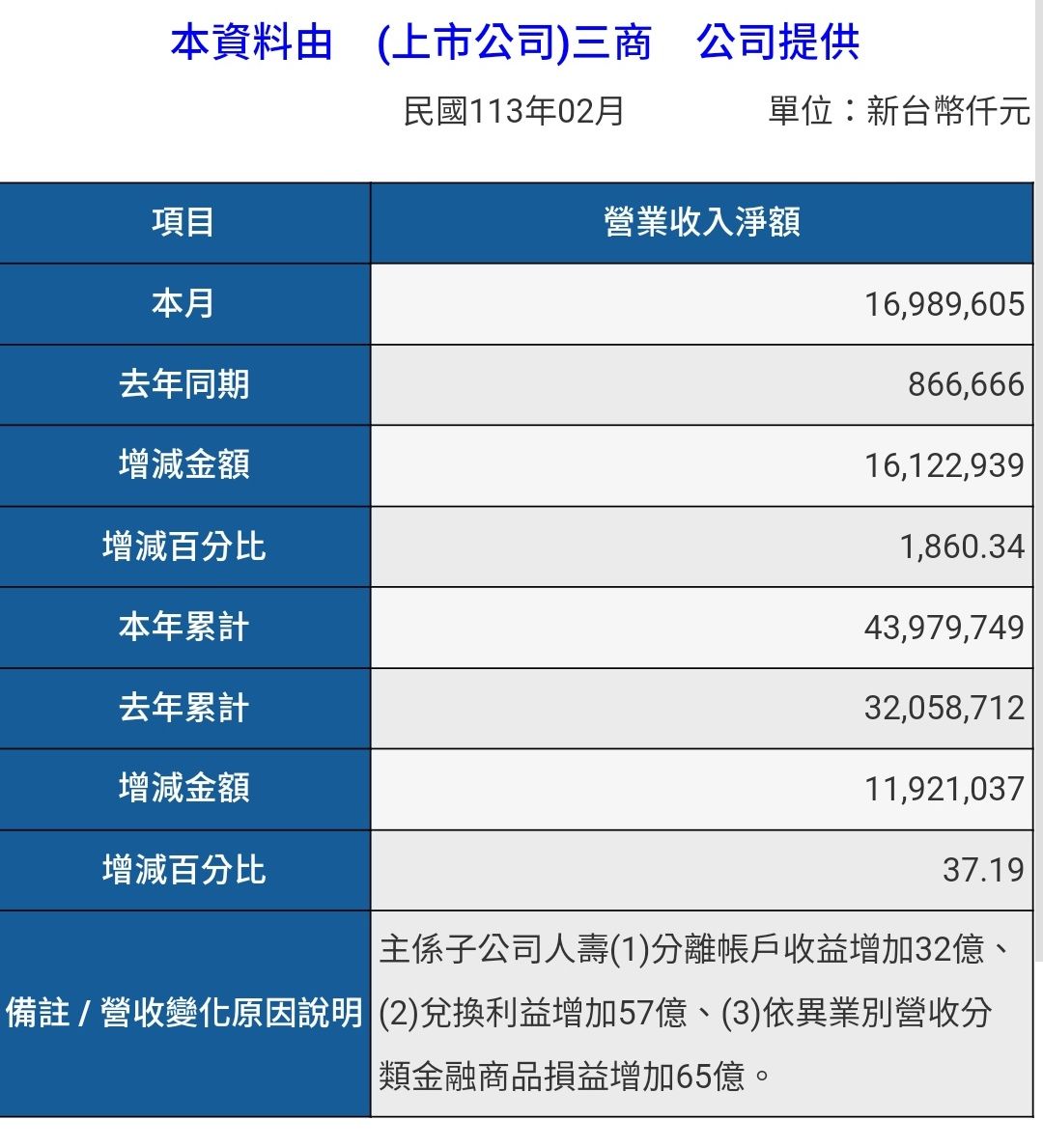 本資料由 (上市公司)三商 公司提供

民國113年02月 單位：新台幣仟元

| 項目 | 營業收入淨額 |
|---|---|
| 本月 | 16,989,605 |
| 去年同期 | 866,666 |
| 增減金額 | 16,122,939 |
| 增減百分比 | 1,860.34 |
| 本年累計 | 43,979,749 |
| 去年累計 | 32,058,712 |
| 增減金額 | 11,921,037 |
| 增減百分比 | 37.19 |
| 備註 / 營收變化原因說明 | 主係子公司人壽(1)分離帳戶收益增加32億、(2)兌換利益增加57億、(3)依異業別營收分類金融商品損益增加65億。 |